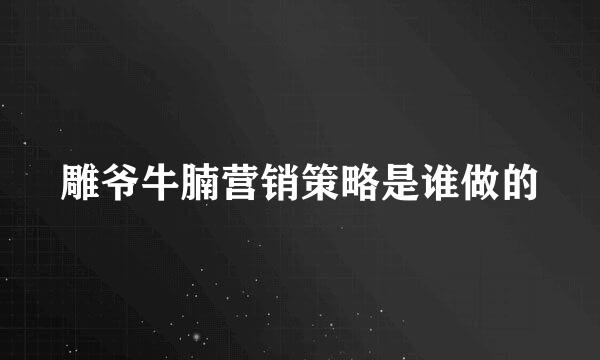 雕爷牛腩营销策略是谁做的